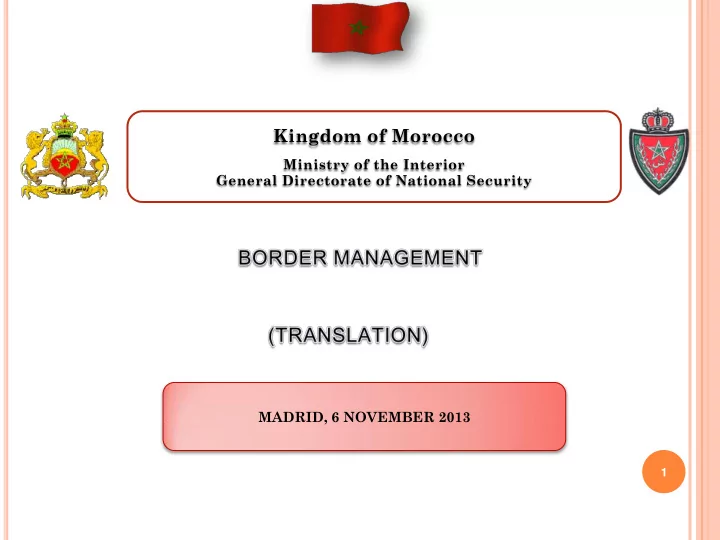 Kingdom of Morocco

Ministry of the Interior
General Directorate of National Security

BORDER MANAGEMENT

(TRANSLATION)

MADRID, 6 NOVEMBER 2013

1